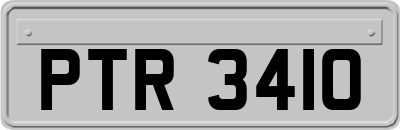 PTR 3410